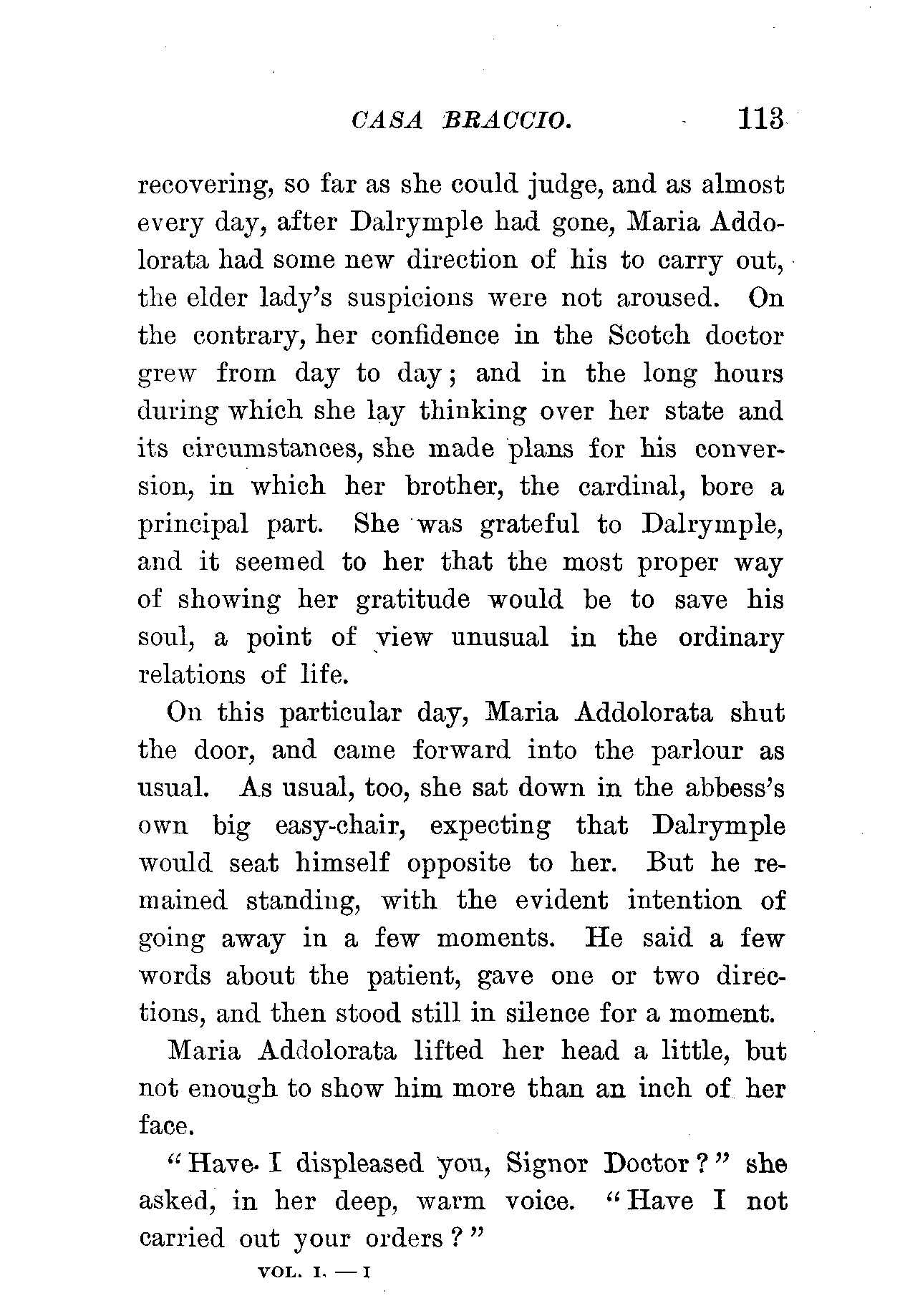 CASA BRACCIO. 113

recovering, so far as she could judge, and as almost every day, after Dalrymple had gone, Maria Addolorata had some new direction of his to carry out, the elder lady's suspicions were not aroused. On the contrary, her confidence in the Scotch doctor grew from day to day; and in the long hours during which she lay thinking over her state and its circumstances, she made plans for his conversion, in which her brother, the cardinal, bore a principal part. She was grateful to Dalrymple, and it seemed to her that the most proper way of showing her gratitude would be to save his soul, a point of view unusual in the ordinary relations of life.

On this particular day, Maria Addolorata shut the door, and came forward into the parlour as usual. As usual, too, she sat down in the abbess's own big easy-chair, expecting that Dalrymple would seat himself opposite to her. But he remained standing, with the evident intention of going away in a few moments. He said a few words about the patient, gave one or two directions, and then stood still in silence for a moment.

Maria Addolorata lifted her head a little, but not enough to show him more than an inch of her face.

"Have I displeased you, Signor Doctor?" she asked, in her deep, warm voice. "Have I not carried out your orders?"

VOL. I. — I